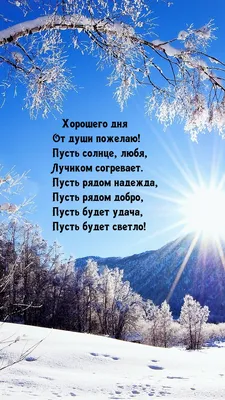 Хорошего дня
От души пожелаю!
Пусть солнце, любя,
Лучиком согревает.
Пусть рядом надежда,
Пусть рядом добро,
Пусть будет удача,
Пусть будет светло!